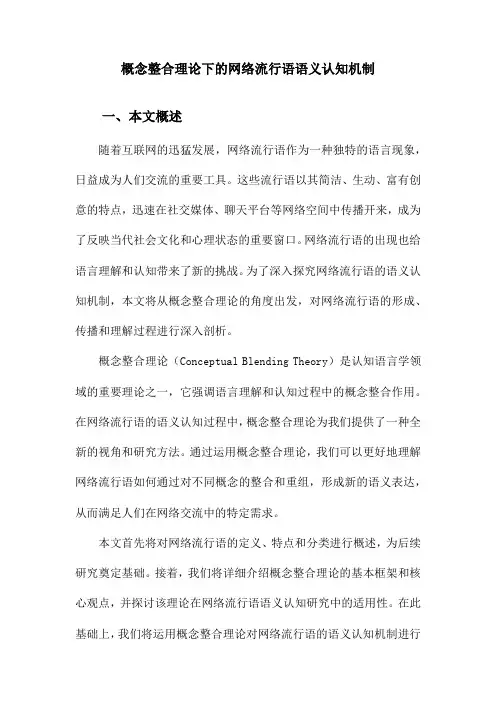 概念整合理论下的网络流行语语义认知机制

一、本文概述

随着互联网的迅猛发展，网络流行语作为一种独特的语言现象，日益成为人们交流的重要工具。这些流行语以其简洁、生动、富有创意的特点，迅速在社交媒体、聊天平台等网络空间中传播开来，成为了反映当代社会文化和心理状态的重要窗口。网络流行语的出现也给语言理解和认知带来了新的挑战。为了深入探究网络流行语的语义认知机制，本文将从概念整合理论的角度出发，对网络流行语的形成、传播和理解过程进行深入剖析。

概念整合理论（Conceptual Blending Theory）是认知语言学领域的重要理论之一，它强调语言理解和认知过程中的概念整合作用。在网络流行语的语义认知过程中，概念整合理论为我们提供了一种全新的视角和研究方法。通过运用概念整合理论，我们可以更好地理解网络流行语如何通过对不同概念的整合和重组，形成新的语义表达，从而满足人们在网络交流中的特定需求。

本文首先将对网络流行语的定义、特点和分类进行概述，为后续研究奠定基础。接着，我们将详细介绍概念整合理论的基本框架和核心观点，并探讨该理论在网络流行语语义认知研究中的适用性。在此基础上，我们将运用概念整合理论对网络流行语的语义认知机制进行